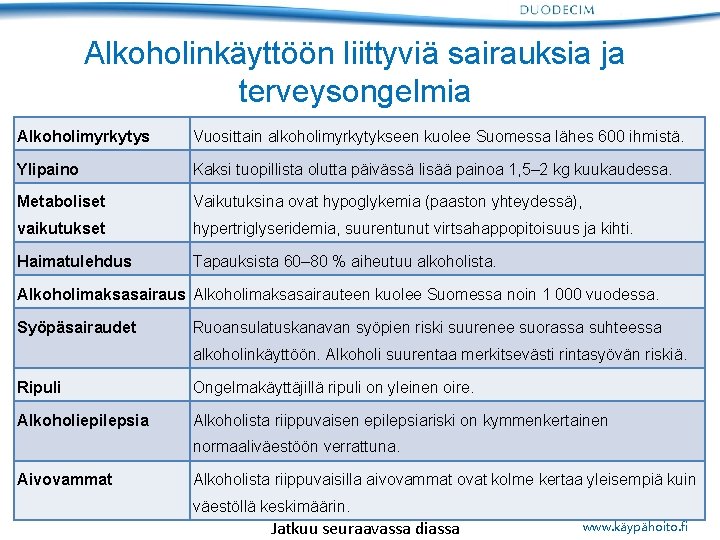 DUODECIM

Alkoholinkäyttöön liittyviä sairauksia ja terveysongelmia

| | |
|---|---|
| Alkoholimyrkytys | Vuosittain alkoholimyrkytykseen kuolee Suomessa lähes 600 ihmistä. |
| Ylipaino | Kaksi tuopillista olutta päivässä lisää painoa 1,5–2 kg kuukaudessa. |
| Metaboliset vaikutukset | Vaikutuksina ovat hypoglykemia (paaston yhteydessä), hypertriglyseridemia, suurentunut virtsahappopitoisuus ja kihti. |
| Haimatulehdus | Tapauksista 60–80 % aiheutuu alkoholista. |
| Alkoholimaksasairaus | Alkoholimaksasairauteen kuolee Suomessa noin 1 000 vuodessa. |
| Syöpäsairaudet | Ruoansulatuskanavan syöpien riski suurenee suorassa suhteessa alkoholinkäyttöön. Alkoholi suurentaa merkitsevästi rintasyövän riskiä. |
| Ripuli | Ongelmakäyttäjillä ripuli on yleinen oire. |
| Alkoholiepilepsia | Alkoholista riippuvaisen epilepsiariski on kymmenkertainen normaaliväestöön verrattuna. |
| Aivovammat | Alkoholista riippuvaisilla aivovammat ovat kolme kertaa yleisempiä kuin väestöllä keskimäärin. |

Jatkuu seuraavassa diassa

www.käypähoito.fi